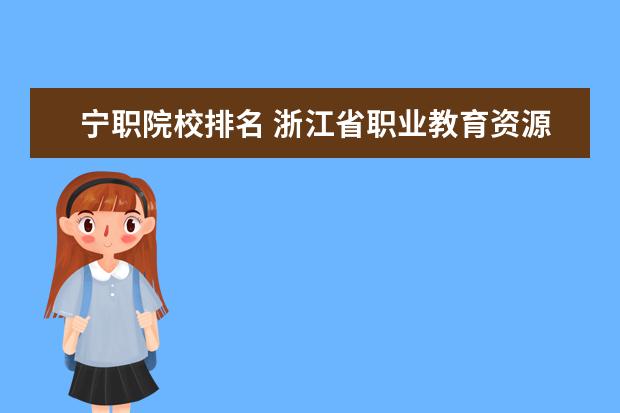 宁职院校排名 浙江省职业教育资源